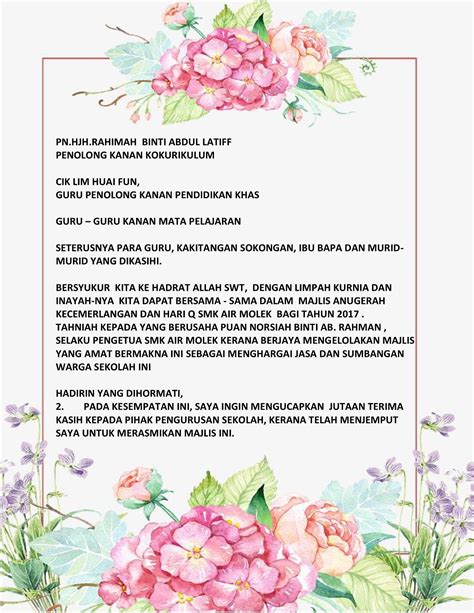 PN.HJH.RAHIMAH BINTI ABDUL LATIFF
PENOLONG KANAN KOKURIKULUM

CIK LIM HUAI FUN,
GURU PENOLONG KANAN PENDIDIKAN KHAS

GURU – GURU KANAN MATA PELAJARAN

SETERUSNYA PARA GURU, KAKITANGAN SOKONGAN, IBU BAPA DAN MURID-MURID YANG DIKASIHI.

BERSYUKUR KITA KE HADRAT ALLAH SWT, DENGAN LIMPAH KURNIA DAN INAYAH-NYA KITA DAPAT BERSAMA - SAMA DALAM MAJLIS ANUGERAH KECEMERLANGAN DAN HARI Q SMK AIR MOLEK BAGI TAHUN 2017 . TAHNIAH KEPADA YANG BERUSAHA PUAN NORSIAH BINTI AB. RAHMAN , SELAKU PENGETUA SMK AIR MOLEK KERANA BERJAYA MENGELOLAKAN MAJLIS YANG AMAT BERMAKNA INI SEBAGAI MENGHARGAI JASA DAN SUMBANGAN WARGA SEKOLAH INI

HADIRIN YANG DIHORMATI,
2. PADA KESEMPATAN INI, SAYA INGIN MENGUCAPKAN JUTAAN TERIMA KASIH KEPADA PIHAK PENGURUSAN SEKOLAH, KERANA TELAH MENJEMPUT SAYA UNTUK MERASMIKAN MAJLIS INI.